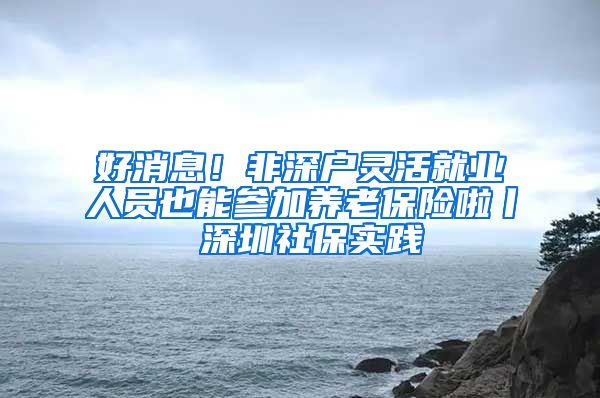 好消息！非深户灵活就业人员也能参加养老保险啦丨深圳社保实践